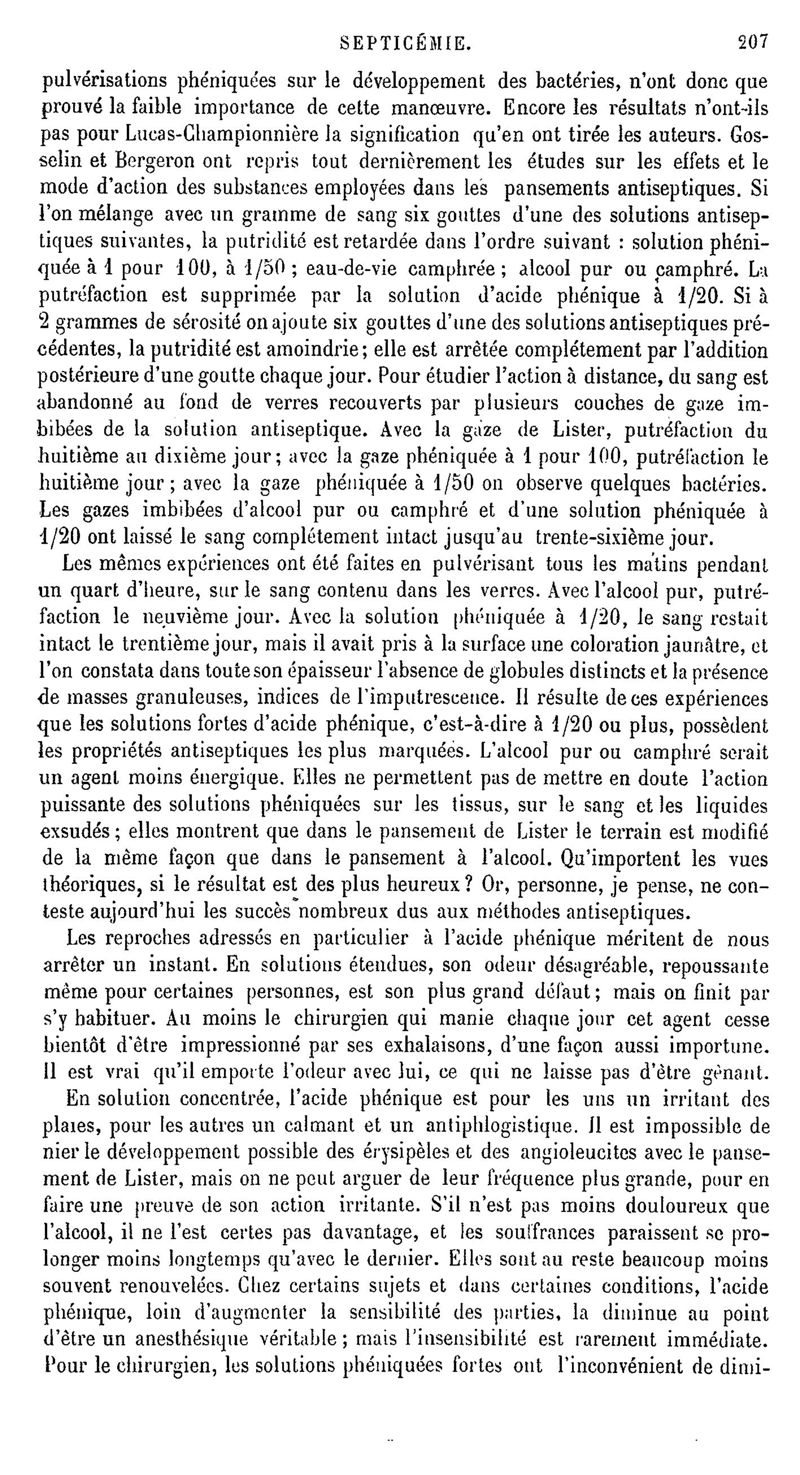 SEPTICÉMIE. 207

pulvérisations phéniquées sur le développement des bactéries, n'ont donc que prouvé la faible importance de cette manœuvre. Encore les résultats n'ont-ils pas pour Lucas-Championnière la signification qu'en ont tirée les auteurs. Gosselin et Bergeron ont repris tout dernièrement les études sur les effets et le mode d'action des substances employées dans les pansements antiseptiques. Si l'on mélange avec un gramme de sang six gouttes d'une des solutions antiseptiques suivantes, la putridité est retardée dans l'ordre suivant : solution phéniquée à 1 pour 100, à 1/50 ; eau-de-vie camphrée ; alcool pur ou camphré. La putréfaction est supprimée par la solution d'acide phénique à 1/20. Si à 2 grammes de sérosité on ajoute six gouttes d'une des solutions antiseptiques précédentes, la putridité est amoindrie ; elle est arrêtée complétement par l'addition postérieure d'une goutte chaque jour. Pour étudier l'action à distance, du sang est abandonné au fond de verres recouverts par plusieurs couches de gaze imbibées de la solution antiseptique. Avec la gaze de Lister, putréfaction du huitième au dixième jour ; avec la gaze phéniquée à 1 pour 100, putréfaction le huitième jour ; avec la gaze phéniquée à 1/50 on observe quelques bactéries. Les gazes imbibées d'alcool pur ou camphré et d'une solution phéniquée à 1/20 ont laissé le sang complétement intact jusqu'au trente-sixième jour.

Les mêmes expériences ont été faites en pulvérisant tous les matins pendant un quart d'heure, sur le sang contenu dans les verres. Avec l'alcool pur, putréfaction le neuvième jour. Avec la solution phéniquée à 1/20, le sang restait intact le trentième jour, mais il avait pris à la surface une coloration jaunâtre, et l'on constata dans toute son épaisseur l'absence de globules distincts et la présence de masses granuleuses, indices de l'imputrescence. Il résulte de ces expériences que les solutions fortes d'acide phénique, c'est-à-dire à 1/20 ou plus, possèdent les propriétés antiseptiques les plus marquées. L'alcool pur ou camphré serait un agent moins énergique. Elles ne permettent pas de mettre en doute l'action puissante des solutions phéniquées sur les tissus, sur le sang et les liquides exsudés ; elles montrent que dans le pansement de Lister le terrain est modifié de la même façon que dans le pansement à l'alcool. Qu'importent les vues théoriques, si le résultat est des plus heureux ? Or, personne, je pense, ne conteste aujourd'hui les succès nombreux dus aux méthodes antiseptiques.

Les reproches adressés en particulier à l'acide phénique méritent de nous arrêter un instant. En solutions étendues, son odeur désagréable, repoussante même pour certaines personnes, est son plus grand défaut ; mais on finit par s'y habituer. Au moins le chirurgien qui manie chaque jour cet agent cesse bientôt d'être impressionné par ses exhalaisons, d'une façon aussi importune. Il est vrai qu'il emporte l'odeur avec lui, ce qui ne laisse pas d'être gênant.

En solution concentrée, l'acide phénique est pour les uns un irritant des plaies, pour les autres un calmant et un antiphlogistique. Il est impossible de nier le développement possible des érysipèles et des angioleucites avec le pansement de Lister, mais on ne peut arguer de leur fréquence plus grande, pour en faire une preuve de son action irritante. S'il n'est pas moins douloureux que l'alcool, il ne l'est certes pas davantage, et les souffrances paraissent se prolonger moins longtemps qu'avec le dernier. Elles sont au reste beaucoup moins souvent renouvelées. Chez certains sujets et dans certaines conditions, l'acide phénique, loin d'augmenter la sensibilité des parties, la diminue au point d'être un anesthésique véritable ; mais l'insensibilité est rarement immédiate. Pour le chirurgien, les solutions phéniquées fortes ont l'inconvénient de dimi-